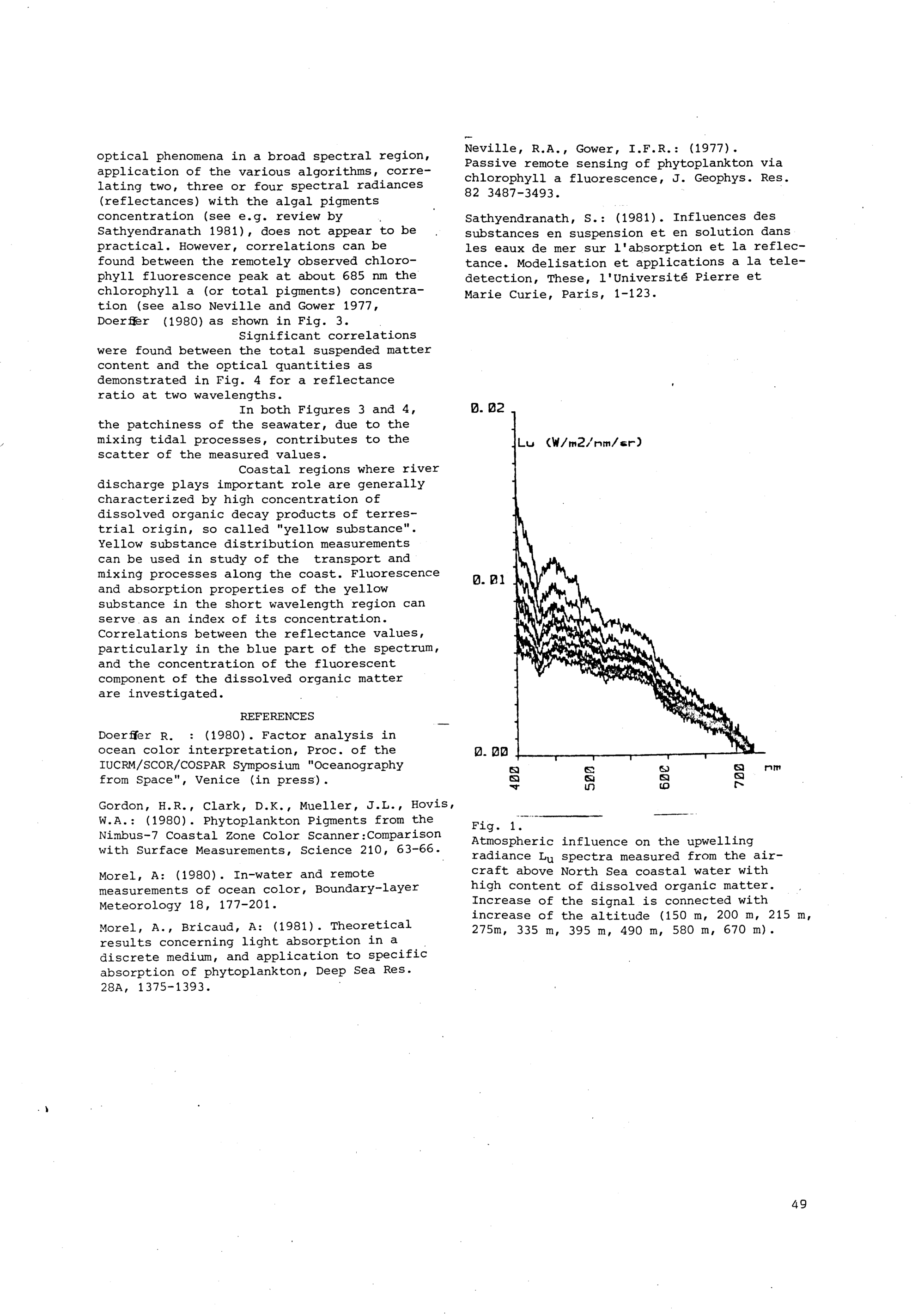 optical phenomena in a broad spectral region, application of the various algorithms, correlating two, three or four spectral radiances (reflectances) with the algal pigments concentration (see e.g. review by Sathyendranath 1981), does not appear to be practical. However, correlations can be found between the remotely observed chlorophyll fluorescence peak at about 685 nm the chlorophyll a (or total pigments) concentration (see also Neville and Gower 1977, Doerffer (1980) as shown in Fig. 3.

Significant correlations were found between the total suspended matter content and the optical quantities as demonstrated in Fig. 4 for a reflectance ratio at two wavelengths.

In both Figures 3 and 4, the patchiness of the seawater, due to the mixing tidal processes, contributes to the scatter of the measured values.

Coastal regions where river discharge plays important role are generally characterized by high concentration of dissolved organic decay products of terrestrial origin, so called "yellow substance". Yellow substance distribution measurements can be used in study of the transport and mixing processes along the coast. Fluorescence and absorption properties of the yellow substance in the short wavelength region can serve as an index of its concentration. Correlations between the reflectance values, particularly in the blue part of the spectrum, and the concentration of the fluorescent component of the dissolved organic matter are investigated.

REFERENCES

Doerffer R. : (1980). Factor analysis in ocean color interpretation, Proc. of the IUCRM/SCOR/COSPAR Symposium "Oceanography from Space", Venice (in press).

Gordon, H.R., Clark, D.K., Mueller, J.L., Hovis, W.A.: (1980). Phytoplankton Pigments from the Nimbus-7 Coastal Zone Color Scanner:Comparison with Surface Measurements, Science 210, 63-66.

Morel, A: (1980). In-water and remote measurements of ocean color, Boundary-layer Meteorology 18, 177-201.

Morel, A., Bricaud, A: (1981). Theoretical results concerning light absorption in a discrete medium, and application to specific absorption of phytoplankton, Deep Sea Res. 28A, 1375-1393.

Neville, R.A., Gower, I.F.R.: (1977). Passive remote sensing of phytoplankton via chlorophyll a fluorescence, J. Geophys. Res. 82 3487-3493.

Sathyendranath, S.: (1981). Influences des substances en suspension et en solution dans les eaux de mer sur l'absorption et la reflectance. Modelisation et applications a la teledetection, These, l'Université Pierre et Marie Curie, Paris, 1-123.

0.02
Lu (W/m2/nm/sr)
0.01
0.00
400
500
600
700
nm

Fig. 1.
Atmospheric influence on the upwelling radiance $L_u$ spectra measured from the aircraft above North Sea coastal water with high content of dissolved organic matter. Increase of the signal is connected with increase of the altitude (150 m, 200 m, 215 m, 275m, 335 m, 395 m, 490 m, 580 m, 670 m).

49